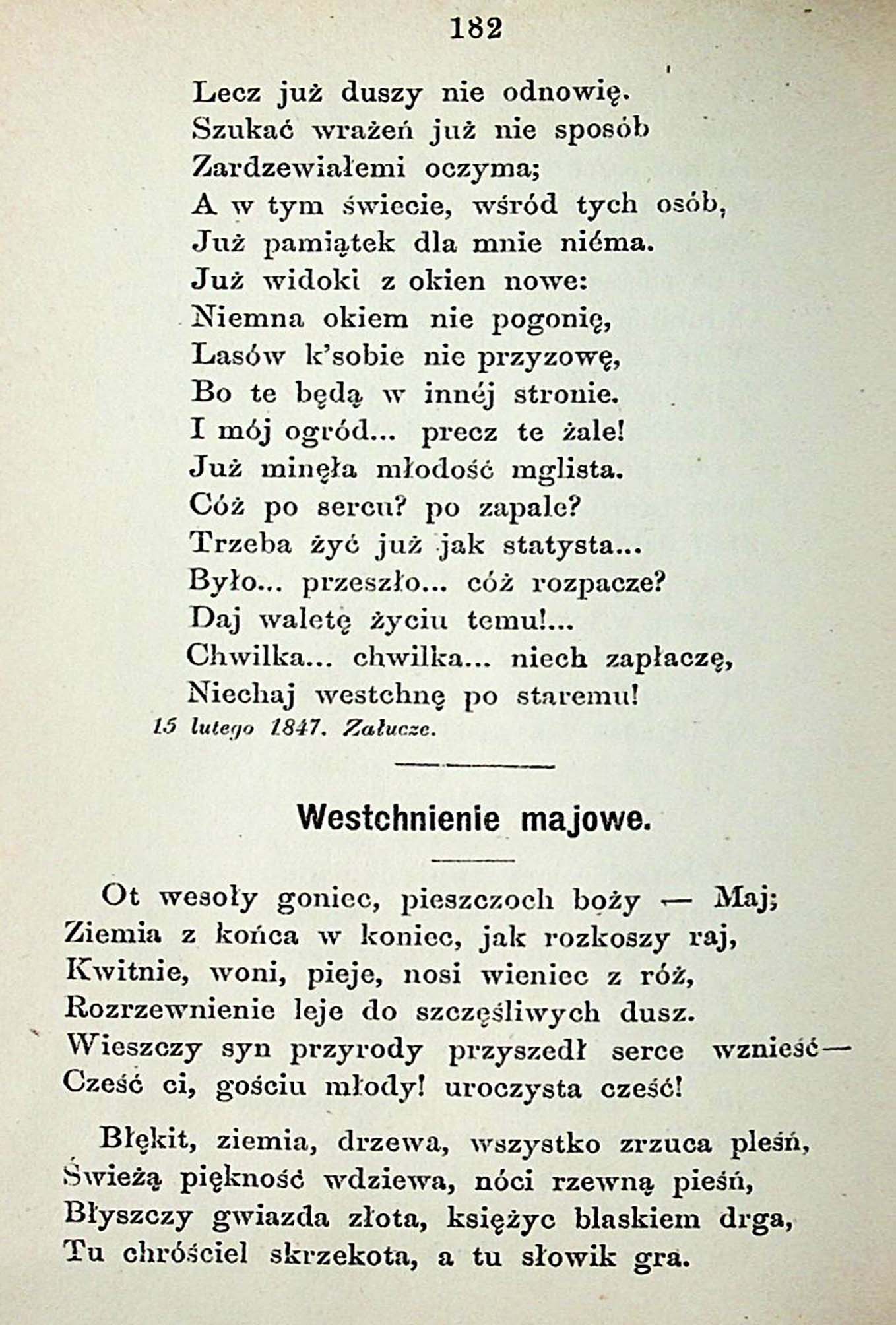 182

Lecz już duszy nie odnowię.
Szukać wrażeń już nie sposób
Zardzewiałemi oczyma;
A w tym świecie, wśród tych osób,
Już pamiątek dla mnie niéma.
Już widoki z okien nowe:
Niemna okiem nie pogonię,
Lasów k'sobie nie przyzowę,
Bo te będą w innéj stronie.
I mój ogród... precz te żale!
Już minęła młodość mglista.
Cóż po sercu? po zapale?
Trzeba żyć już jak statysta...
Było... przeszło... cóż rozpacze?
Daj waletę życiu temu!...
Chwilka... chwilka... niech zapłaczę,
Niechaj westchnę po staremu!
15 lutego 1847. Załucze.

Westchnienie majowe.

Ot wesoły goniec, pieszczoch boży — Maj;
Ziemia z końca w koniec, jak rozkoszy raj,
Kwitnie, woni, pieje, nosi wieniec z róż,
Rozrzewnienie leje do szczęśliwych dusz.
Wieszczy syn przyrody przyszedł serce wznieść—
Cześć ci, gościu młody! uroczysta cześć!

Błękit, ziemia, drzewa, wszystko zrzuca pleśń,
Świeżą piękność wdziewa, nóci rzewną pieśń,
Błyszczy gwiazda złota, księżyc blaskiem drga,
Tu chróściel skrzekota, a tu słowik gra.